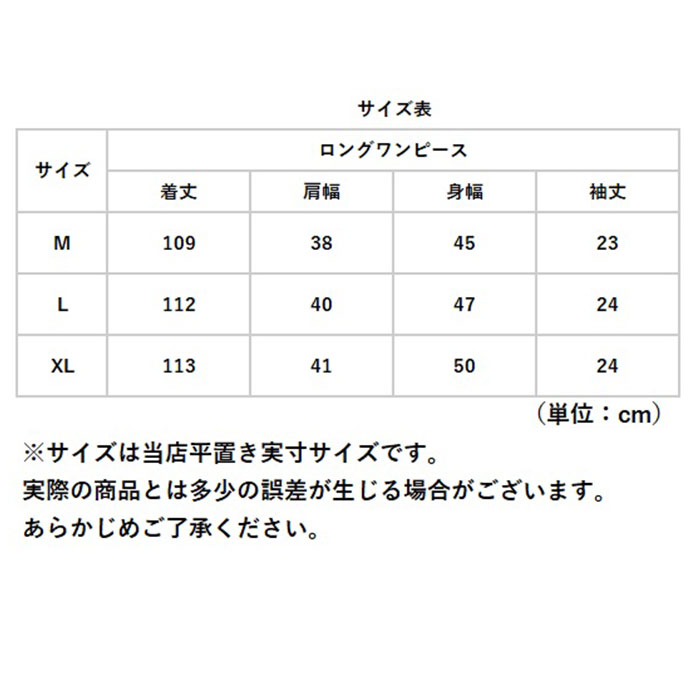 サイズ表

| サイズ | ロングワンピース | | | |
|---|---|---|---|---|
| | 着丈 | 肩幅 | 身幅 | 袖丈 |
| M | 109 | 38 | 45 | 23 |
| L | 112 | 40 | 47 | 24 |
| XL | 113 | 41 | 50 | 24 |

（単位：cm）

※サイズは当店平置き実寸サイズです。
実際の商品とは多少の誤差が生じる場合がございます。
あらかじめご了承ください。